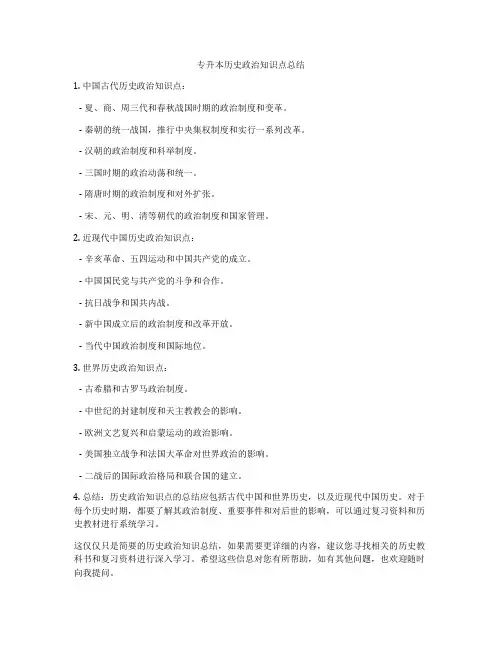 专升本历史政治知识点总结

1. 中国古代历史政治知识点：

- 夏、商、周三代和春秋战国时期的政治制度和变革。

- 秦朝的统一战国，推行中央集权制度和实行一系列改革。

- 汉朝的政治制度和科举制度。

- 三国时期的政治动荡和统一。

- 隋唐时期的政治制度和对外扩张。

- 宋、元、明、清等朝代的政治制度和国家管理。

2. 近现代中国历史政治知识点：

- 辛亥革命、五四运动和中国共产党的成立。

- 中国国民党与共产党的斗争和合作。

- 抗日战争和国共内战。

- 新中国成立后的政治制度和改革开放。

- 当代中国政治制度和国际地位。

3. 世界历史政治知识点：

- 古希腊和古罗马政治制度。

- 中世纪的封建制度和天主教教会的影响。

- 欧洲文艺复兴和启蒙运动的政治影响。

- 美国独立战争和法国大革命对世界政治的影响。

- 二战后的国际政治格局和联合国的建立。

4. 总结：历史政治知识点的总结应包括古代中国和世界历史，以及近现代中国历史。对于每个历史时期，都要了解其政治制度、重要事件和对后世的影响，可以通过复习资料和历史教材进行系统学习。

这仅仅只是简要的历史政治知识总结，如果需要更详细的内容，建议您寻找相关的历史教科书和复习资料进行深入学习。希望这些信息对您有所帮助，如有其他问题，也欢迎随时向我提问。